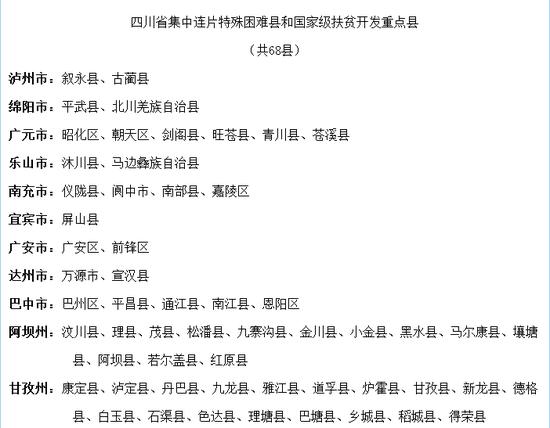 四川省集中连片特殊困难县和国家级扶贫开发重点县

（共68县）

泸州市：叙永县、古蔺县

绵阳市：平武县、北川羌族自治县

广元市：昭化区、朝天区、剑阁县、旺苍县、青川县、苍溪县

乐山市：沐川县、马边彝族自治县

南充市：仪陇县、阆中市、南部县、嘉陵区

宜宾市：屏山县

广安市：广安区、前锋区

达州市：万源市、宣汉县

巴中市：巴州区、平昌县、通江县、南江县、恩阳区

阿坝州：汶川县、理县、茂县、松潘县、九寨沟县、金川县、小金县、黑水县、马尔康县、壤塘县、阿坝县、若尔盖县、红原县

甘孜州：康定县、泸定县、丹巴县、九龙县、雅江县、道孚县、炉霍县、甘孜县、新龙县、德格县、白玉县、石渠县、色达县、理塘县、巴塘县、乡城县、稻城县、得荣县